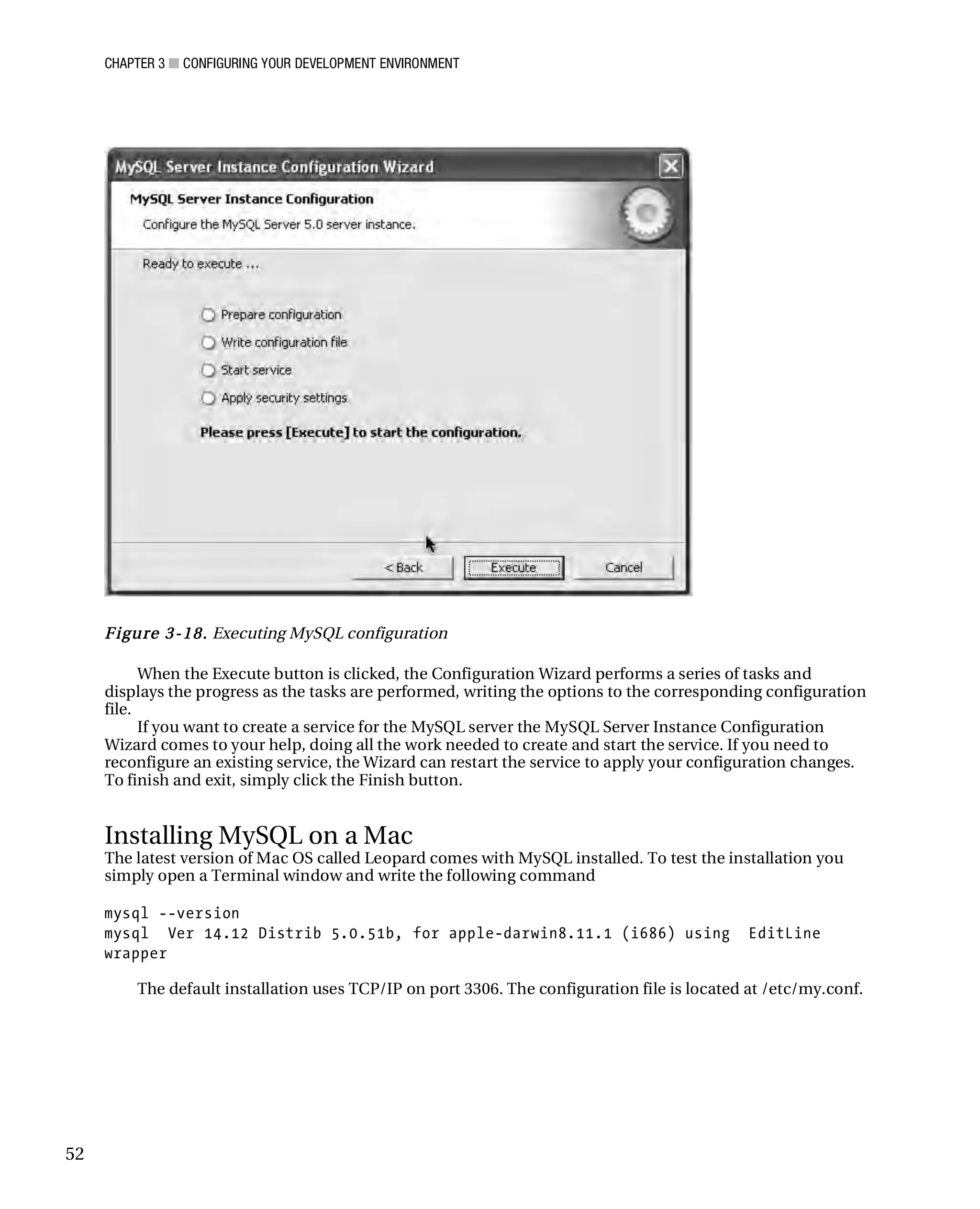 CHAPTER 3 ■ CONFIGURING YOUR DEVELOPMENT ENVIRONMENT

MySQL Server Instance Configuration Wizard

MySQL Server Instance Configuration

Configure the MySQL Server 5.0 server instance.

Ready to execute ...

Prepare configuration

Write configuration file

Start service

Apply security settings

Please press [Execute] to start the configuration.

< Back

Execute

Cancel

Figure 3-18. Executing MySQL configuration

When the Execute button is clicked, the Configuration Wizard performs a series of tasks and displays the progress as the tasks are performed, writing the options to the corresponding configuration file.

If you want to create a service for the MySQL server the MySQL Server Instance Configuration Wizard comes to your help, doing all the work needed to create and start the service. If you need to reconfigure an existing service, the Wizard can restart the service to apply your configuration changes. To finish and exit, simply click the Finish button.

Installing MySQL on a Mac

The latest version of Mac OS called Leopard comes with MySQL installed. To test the installation you simply open a Terminal window and write the following command

mysql --version
mysql  Ver 14.12 Distrib 5.0.51b, for apple-darwin8.11.1 (i686) using  EditLine wrapper

The default installation uses TCP/IP on port 3306. The configuration file is located at /etc/my.conf.

52